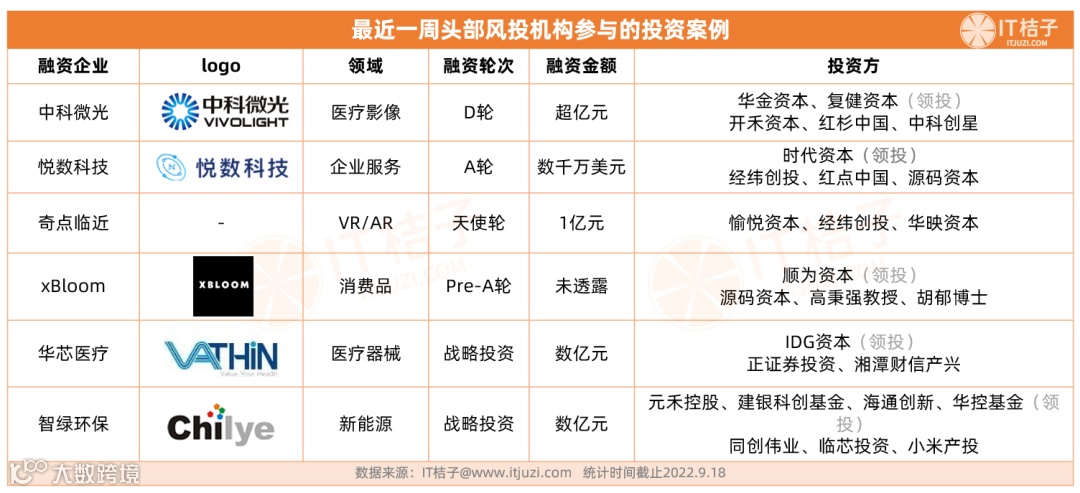 最近一周头部风投机构参与的投资案例

IT桔子 ITJUZI.COM

| 融资企业 | logo | 领域 | 融资轮次 | 融资金额 | 投资方 |
|---|---|---|---|---|---|
| 中科微光 | 中科微光 VIVOLIGHT | 医疗影像 | D轮 | 超亿元 | 华金资本、复健资本（领投） 开禾资本、红杉中国、中科创星 |
| 悦数科技 | 悦数科技 | 企业服务 | A轮 | 数千万美元 | 时代资本（领投） 经纬创投、红点中国、源码资本 |
| 奇点临近 | - | VR/AR | 天使轮 | 1亿元 | 愉悦资本、经纬创投、华映资本 |
| xBloom | XBLOOM | 消费品 | Pre-A轮 | 未透露 | 顺为资本（领投） 源码资本、高秉强教授、胡郁博士 |
| 华芯医疗 | VATHIN Value Your Health | 医疗器械 | 战略投资 | 数亿元 | IDG资本（领投） 正证券投资、湘潭财信产兴 |
| 智绿环保 | Chilye | 新能源 | 战略投资 | 数亿元 | 元禾控股、建银科创基金、海通创新、华控基金（领投） 同创伟业、临芯投资、小米产投 |

大数跨境

数据来源：IT桔子@www.itjuzi.com 统计时间截止2022.9.18